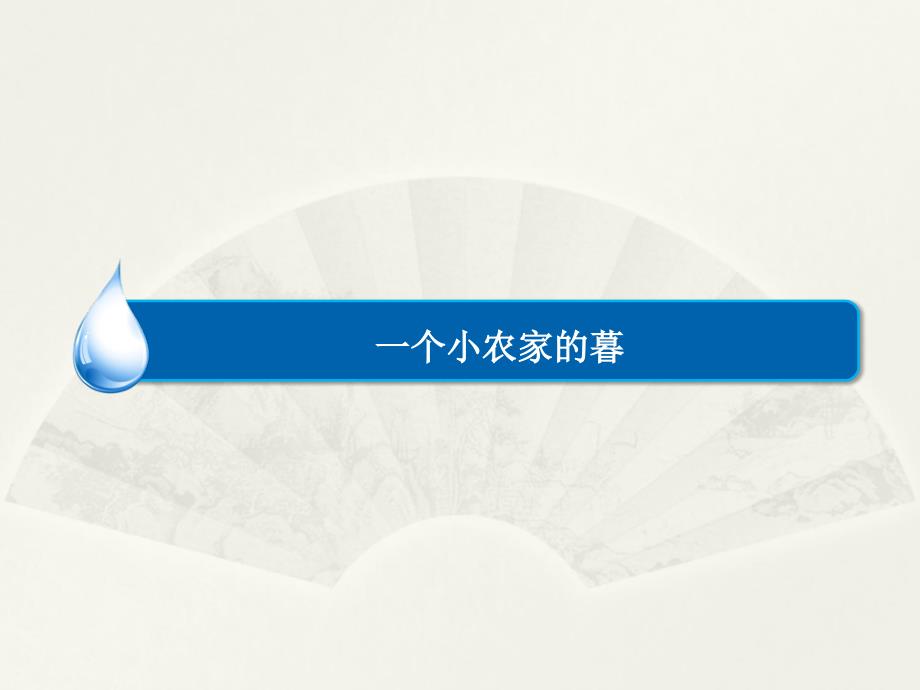 一个小农家的暮